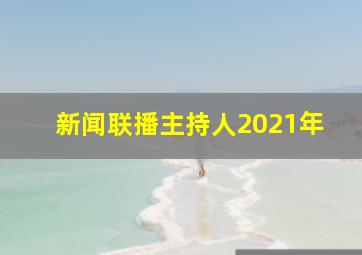 新闻联播主持人2021年